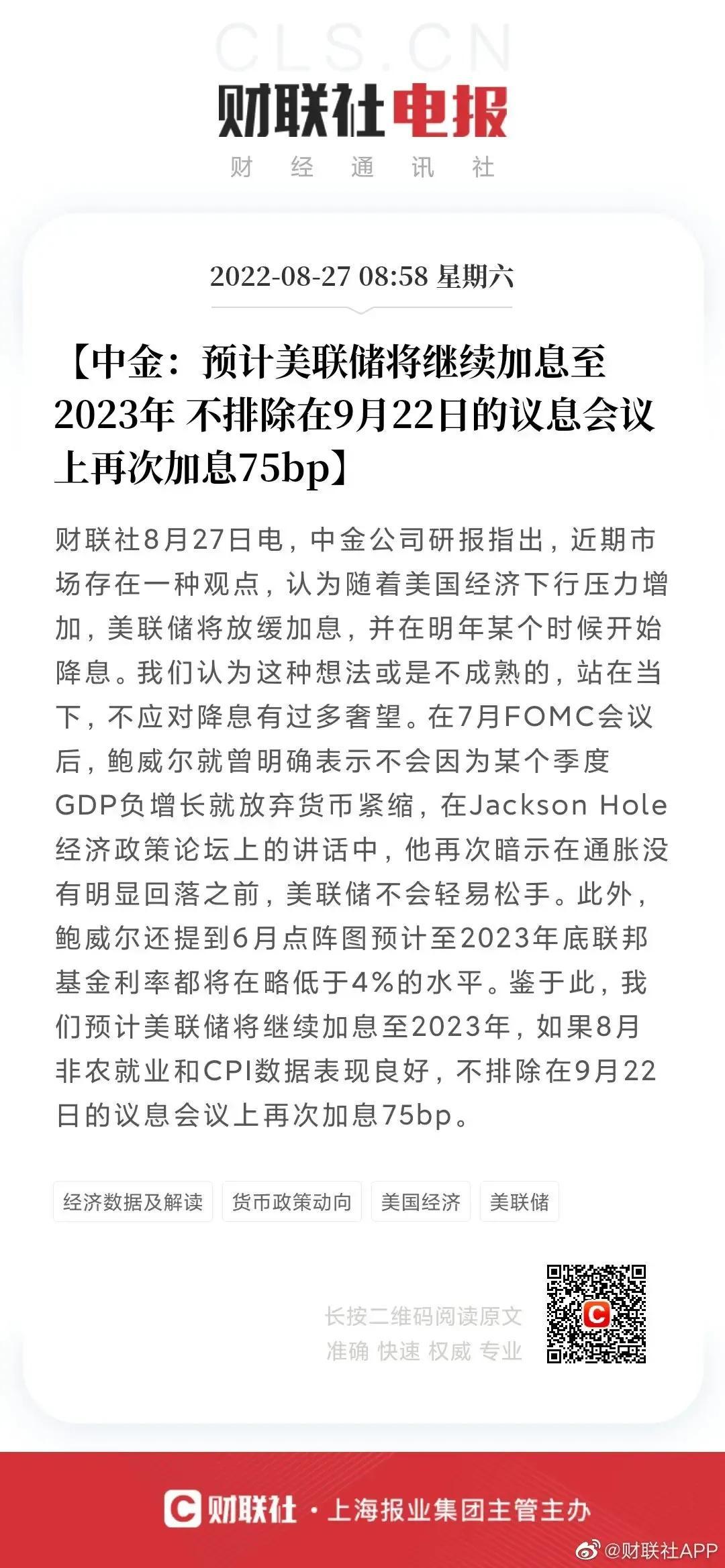 CLS.CN

财联社电报

财 经 通 讯 社

2022-08-27 08:58 星期六

【中金：预计美联储将继续加息至2023年 不排除在9月22日的议息会议上再次加息75bp】

财联社8月27日电，中金公司研报指出，近期市场存在一种观点，认为随着美国经济下行压力增加，美联储将放缓加息，并在明年某个时候开始降息。我们认为这种想法或是不成熟的，站在当下，不应对降息有过多奢望。在7月FOMC会议后，鲍威尔就曾明确表示不会因为某个季度GDP负增长就放弃货币紧缩，在Jackson Hole经济政策论坛上的讲话中，他再次暗示在通胀没有明显回落之前，美联储不会轻易松手。此外，鲍威尔还提到6月点阵图预计至2023年底联邦基金利率都将在略低于4%的水平。鉴于此，我们预计美联储将继续加息至2023年，如果8月非农就业和CPI数据表现良好，不排除在9月22日的议息会议上再次加息75bp。

经济数据及解读 货币政策动向 美国经济 美联储

长按二维码阅读原文
准确 快速 权威 专业

C

C 财联社 · 上海报业集团主管主办

@财联社APP